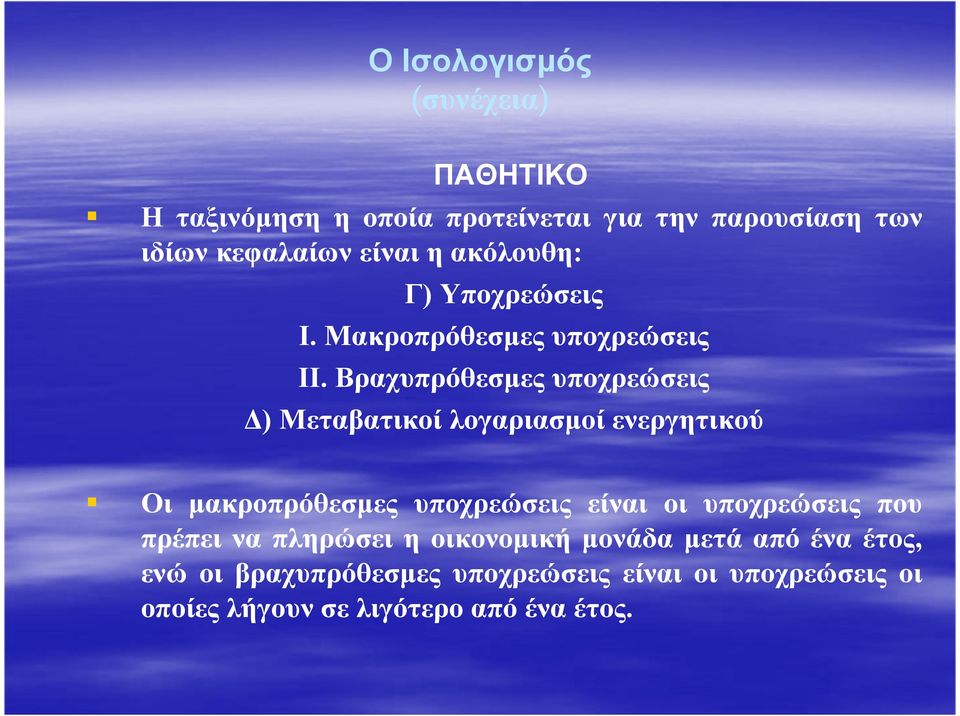 Ο Ισολογισμός
(συνέχεια)

ΠΑΘΗΤΙΚΟ

Η ταξινόμηση η οποία προτείνεται για την παρουσίαση των ιδίων κεφαλαίων είναι η ακόλουθη:

Γ) Υποχρεώσεις

Ι. Μακροπρόθεσμες υποχρεώσεις

ΙΙ. Βραχυπρόθεσμες υποχρεώσεις

Δ) Μεταβατικοί λογαριασμοί ενεργητικού

Οι μακροπρόθεσμες υποχρεώσεις είναι οι υποχρεώσεις που πρέπει να πληρώσει η οικονομική μονάδα μετά από ένα έτος, ενώ οι βραχυπρόθεσμες υποχρεώσεις είναι οι υποχρεώσεις οι οποίες λήγουν σε λιγότερο από ένα έτος.